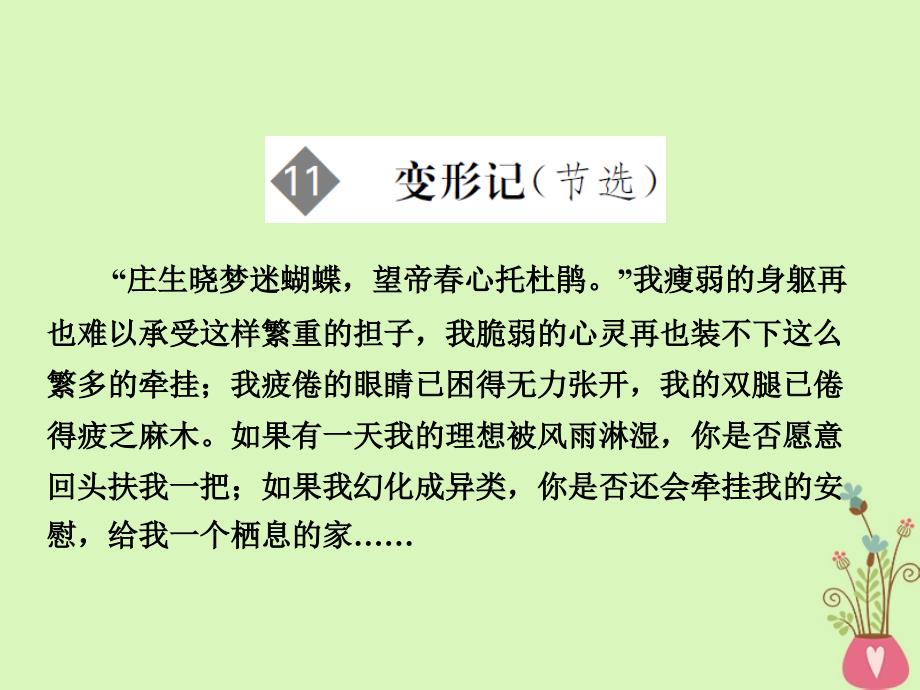 11 变形记（节选）

“庄生晓梦迷蝴蝶，望帝春心托杜鹃。”我瘦弱的身躯再也难以承受这样繁重的担子，我脆弱的心灵再也装不下这么繁多的牵挂；我疲倦的眼睛已困得无力张开，我的双腿已倦得疲乏麻木。如果有一天我的理想被风雨淋湿，你是否愿意回头扶我一把；如果我幻化成异类，你是否还会牵挂我的安慰，给我一个栖息的家……